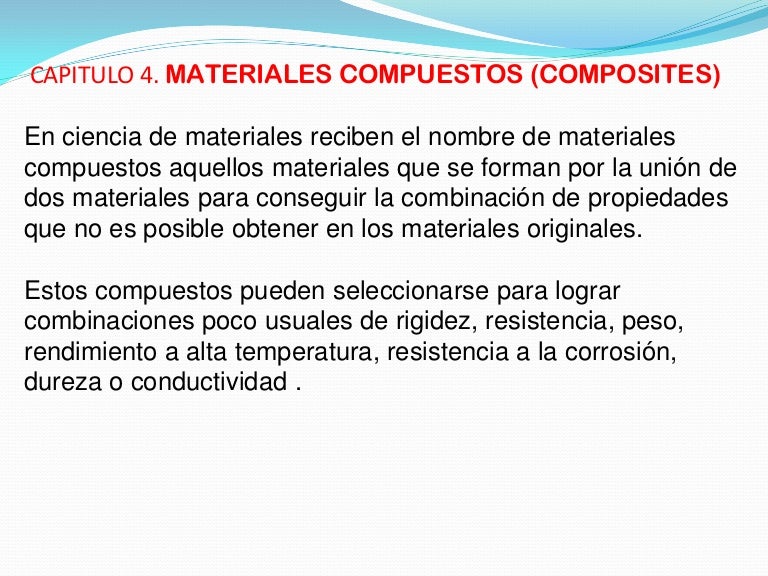 CAPITULO 4. MATERIALES COMPUESTOS (COMPOSITES)

En ciencia de materiales reciben el nombre de materiales compuestos aquellos materiales que se forman por la unión de dos materiales para conseguir la combinación de propiedades que no es posible obtener en los materiales originales.

Estos compuestos pueden seleccionarse para lograr combinaciones poco usuales de rigidez, resistencia, peso, rendimiento a alta temperatura, resistencia a la corrosión, dureza o conductividad .